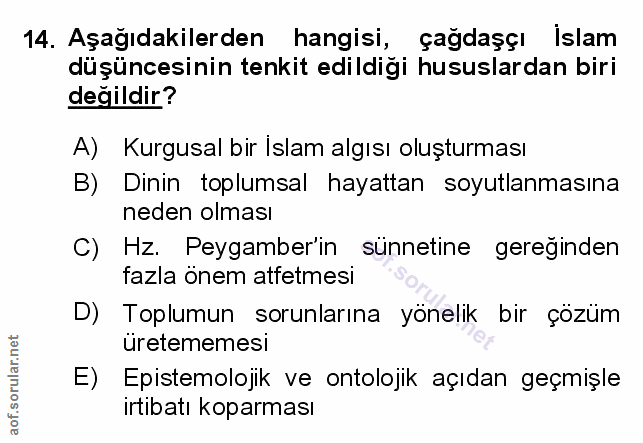 14. Aşağıdakilerden hangisi, çağdaşçı İslam düşüncesinin tenkit edildiği hususlardan biri değildir?

A) Kurgusal bir İslam algısı oluşturması

B) Dinin toplumsal hayattan soyutlanmasına neden olması

C) Hz. Peygamber'in sünnetine gereğinden fazla önem atfetmesi

D) Toplumun sorunlarına yönelik bir çözüm üretememesi

E) Epistemolojik ve ontolojik açıdan geçmişle irtibatı koparması

aof.sorular.net